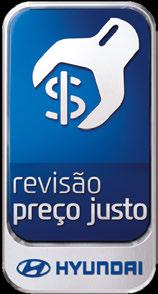 $

revisão
preço justo

HYUNDAI